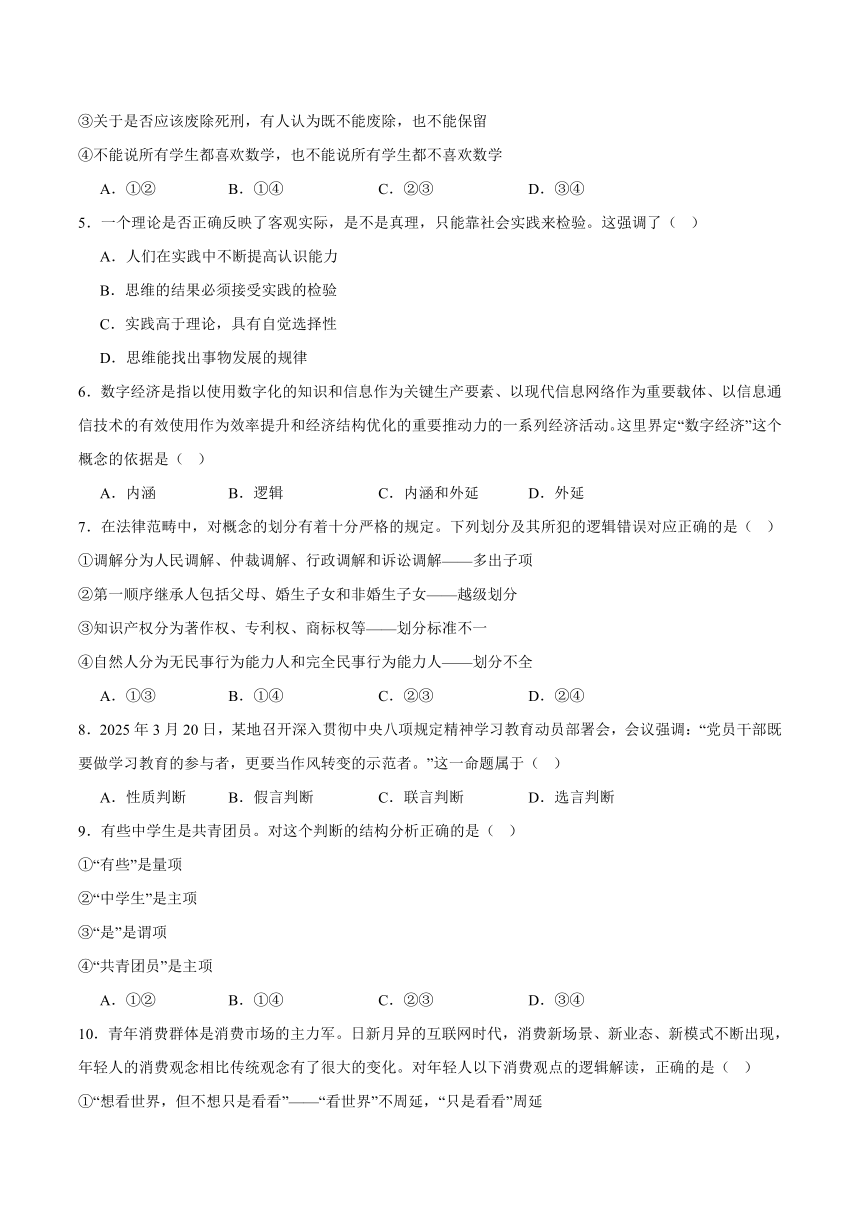 ③关于是否应该废除死刑，有人认为既不能废除，也不能保留

④不能说所有学生都喜欢数学，也不能说所有学生都不喜欢数学

A．①②　　B．①④　　C．②③　　D．③④

5．一个理论是否正确反映了客观实际，是不是真理，只能靠社会实践来检验。这强调了（　）

A．人们在实践中不断提高认识能力

B．思维的结果必须接受实践的检验

C．实践高于理论，具有自觉选择性

D．思维能找出事物发展的规律

6．数字经济是指以使用数字化的知识和信息作为关键生产要素、以现代信息网络作为重要载体、以信息通信技术的有效使用作为效率提升和经济结构优化的重要推动力的一系列经济活动。这里界定“数字经济”这个概念的依据是（　）

A．内涵　　B．逻辑　　C．内涵和外延　　D．外延

7．在法律范畴中，对概念的划分有着十分严格的规定。下列划分及其所犯的逻辑错误对应正确的是（　）

①调解分为人民调解、仲裁调解、行政调解和诉讼调解——多出子项

②第一顺序继承人包括父母、婚生子女和非婚生子女——越级划分

③知识产权分为著作权、专利权、商标权等——划分标准不一

④自然人分为无民事行为能力人和完全民事行为能力人——划分不全

A．①③　　B．①④　　C．②③　　D．②④

8．2025 年 3 月 20 日，某地召开深入贯彻中央八项规定精神学习教育动员部署会，会议强调：“党员干部既要做学习教育的参与者，更要当作风转变的示范者。”这一命题属于（　）

A．性质判断　　B．假言判断　　C．联言判断　　D．选言判断

9．有些中学生是共青团员。对这个判断的结构分析正确的是（　）

①“有些”是量项

②“中学生”是主项

③“是”是谓项

④“共青团员”是主项

A．①②　　B．①④　　C．②③　　D．③④

10．青年消费群体是消费市场的主力军。日新月异的互联网时代，消费新场景、新业态、新模式不断出现，年轻人的消费观念相比传统观念有了很大的变化。对年轻人以下消费观点的逻辑解读，正确的是（　）

①“想看世界，但不想只是看看”——“看世界”不周延，“只是看看”周延